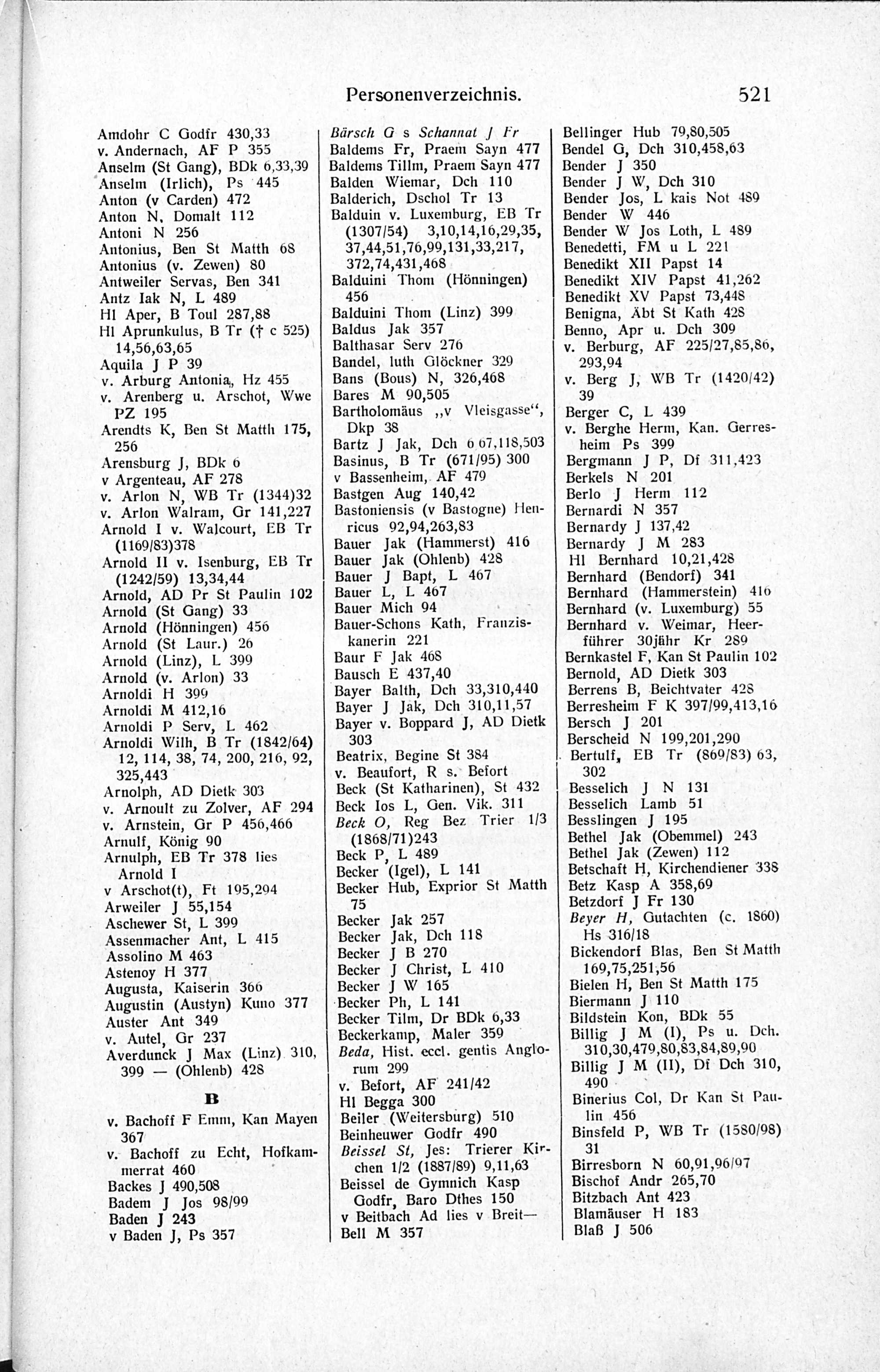 Personenverzeichnis. 521

Amdohr C Godfr 430,33
v. Andernach, AF P 355
Anselm (St Gang), BDk 6,33,39
Anselm (Irlich), Ps 445
Anton (v Carden) 472
Anton N, Domalt 112
Antoni N 256
Antonius, Ben St Matth 68
Antonius (v. Zewen) 80
Antweiler Servas, Ben 341
Antz Iak N, L 489
Hl Aper, B Toul 287,88
Hl Aprunkulus, B Tr († c 525) 14,56,63,65
Aquila J P 39
v. Arburg Antonia, Hz 455
v. Arenberg u. Arschot, Wwe PZ 195
Arendts K, Ben St Matth 175, 256
Arensburg J, BDk 6
v Argenteau, AF 278
v. Arlon N, WB Tr (1344)32
v. Arlon Walram, Gr 141,227
Arnold I v. Walcourt, EB Tr (1169/83)378
Arnold II v. Isenburg, EB Tr (1242/59) 13,34,44
Arnold, AD Pr St Paulin 102
Arnold (St Gang) 33
Arnold (Hönningen) 456
Arnold (St Laur.) 26
Arnold (Linz), L 399
Arnold (v. Arlon) 33
Arnoldi H 399
Arnoldi M 412,16
Arnoldi P Serv, L 462
Arnoldi Wilh, B Tr (1842/64) 12, 114, 38, 74, 200, 216, 92, 325,443
Arnolph, AD Dietk 303
v. Arnoult zu Zolver, AF 294
v. Arnstein, Gr P 456,466
Arnulf, König 90
Arnulph, EB Tr 378 lies Arnold I
v Arschot(t), Ft 195,294
Arweiler J 55,154
Aschewer St, L 399
Assenmacher Ant, L 415
Assolino M 463
Astenoy H 377
Augusta, Kaiserin 366
Augustin (Austyn) Kuno 377
Auster Ant 349
v. Autel, Gr 237
Averdunck J Max (Linz) 310, 399 — (Ohlenb) 428

B

v. Bachoff F Emm, Kan Mayen 367
v. Bachoff zu Echt, Hofkammerrat 460
Backes J 490,508
Badem J Jos 98/99
Baden J 243
v Baden J, Ps 357

Bärsch G s Schannat J Fr
Baldems Fr, Praem Sayn 477
Baldems Tillm, Praem Sayn 477
Balden Wiemar, Dch 110
Balderich, Dschol Tr 13
Balduin v. Luxemburg, EB Tr (1307/54) 3,10,14,16,29,35, 37,44,51,76,99,131,33,217, 372,74,431,468
Balduini Thom (Hönningen) 456
Balduini Thom (Linz) 399
Baldus Jak 357
Balthasar Serv 276
Bandel, luth Glöckner 329
Bans (Bous) N, 326,468
Bares M 90,505
Bartholomäus „v Vleisgasse“, Dkp 38
Bartz J Jak, Dch 6 67,118,503
Basinus, B Tr (671/95) 300
v Bassenheim, AF 479
Bastgen Aug 140,42
Bastoniensis (v Bastogne) Henricus 92,94,263,83
Bauer Jak (Hammerst) 416
Bauer Jak (Ohlenb) 428
Bauer J Bapt, L 467
Bauer L, L 467
Bauer Mich 94
Bauer-Schons Kath, Franziskanerin 221
Baur F Jak 468
Bausch E 437,40
Bayer Balth, Dch 33,310,440
Bayer J Jak, Dch 310,11,57
Bayer v. Boppard J, AD Dietk 303
Beatrix, Begine St 384
v. Beaufort, R s. Befort
Beck (St Katharinen), St 432
Beck Ios L, Gen. Vik. 311
Beck O, Reg Bez Trier 1/3 (1868/71)243
Beck P, L 489
Becker (Igel), L 141
Becker Hub, Exprior St Matth 75
Becker Jak 257
Becker Jak, Dch 118
Becker J B 270
Becker J Christ, L 410
Becker J W 165
Becker Ph, L 141
Becker Tilm, Dr BDk 6,33
Beckerkamp, Maler 359
Beda, Hist. eccl. gentis Anglorum 299
v. Befort, AF 241/42
Hl Begga 300
Beiler (Weitersburg) 510
Beinheuwer Godfr 490
Beissel St, Jes: Trierer Kirchen 1/2 (1887/89) 9,11,63
Beissel de Gymnich Kasp Godfr, Baro Dthes 150
v Beitbach Ad lies v Breit—
Bell M 357

Bellinger Hub 79,80,505
Bendel G, Dch 310,458,63
Bender J 350
Bender J W, Dch 310
Bender Jos, L kais Not 489
Bender W 446
Bender W Jos Loth, L 489
Benedetti, FM u L 221
Benedikt XII Papst 14
Benedikt XIV Papst 41,262
Benedikt XV Papst 73,448
Benigna, Äbt St Kath 428
Benno, Apr u. Dch 309
v. Berburg, AF 225/27,85,86, 293,94
v. Berg J, WB Tr (1420/42) 39
Berger C, L 439
v. Berghe Herm, Kan. Gerresheim Ps 399
Bergmann J P, Df 311,423
Berkels N 201
Berlo J Herm 112
Bernardi N 357
Bernardy J 137,42
Bernardy J M 283
Hl Bernhard 10,21,428
Bernhard (Bendorf) 341
Bernhard (Hammerstein) 416
Bernhard (v. Luxemburg) 55
Bernhard v. Weimar, Heerführer 30jähr Kr 289
Bernkastel F, Kan St Paulin 102
Bernold, AD Dietk 303
Berrens B, Beichtvater 428
Berresheim F K 397/99,413,16
Bersch J 201
Berscheid N 199,201,290
Bertulf, EB Tr (869/83) 63, 302
Besselich J N 131
Besselich Lamb 51
Besslingen J 195
Bethel Jak (Obemmel) 243
Bethel Jak (Zewen) 112
Betschaft H, Kirchendiener 338
Betz Kasp A 358,69
Betzdorf J Fr 130
Beyer H, Gutachten (c. 1860) Hs 316/18
Bickendorf Blas, Ben St Matth 169,75,251,56
Bielen H, Ben St Matth 175
Biermann J 110
Bildstein Kon, BDk 55
Billig J M (I), Ps u. Dch. 310,30,479,80,83,84,89,90
Billig J M (II), Df Dch 310, 490
Binerius Col, Dr Kan St Paulin 456
Binsfeld P, WB Tr (1580/98) 31
Birresborn N 60,91,96/97
Bischof Andr 265,70
Bitzbach Ant 423
Blamäuser H 183
Blaß J 506